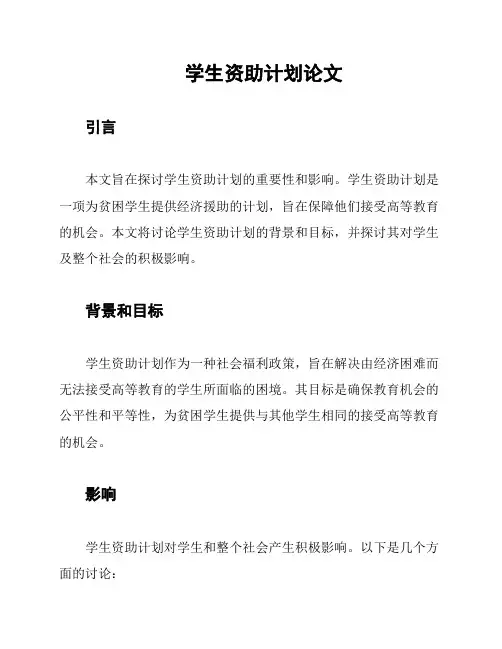 学生资助计划论文

引言

本文旨在探讨学生资助计划的重要性和影响。学生资助计划是一项为贫困学生提供经济援助的计划，旨在保障他们接受高等教育的机会。本文将讨论学生资助计划的背景和目标，并探讨其对学生及整个社会的积极影响。

背景和目标

学生资助计划作为一种社会福利政策，旨在解决由经济困难而无法接受高等教育的学生所面临的困境。其目标是确保教育机会的公平性和平等性，为贫困学生提供与其他学生相同的接受高等教育的机会。

影响

学生资助计划对学生和整个社会产生积极影响。以下是几个方面的讨论：